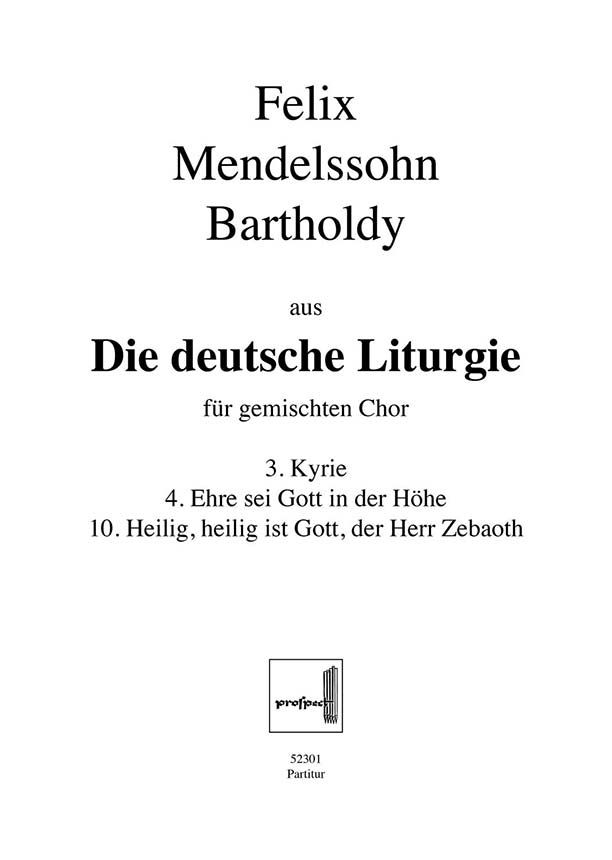 Felix
Mendelssohn
Bartholdy

aus

Die deutsche Liturgie

für gemischten Chor

3. Kyrie
4. Ehre sei Gott in der Höhe
10. Heilig, heilig ist Gott, der Herr Zebaoth

prospect

52301
Partitur